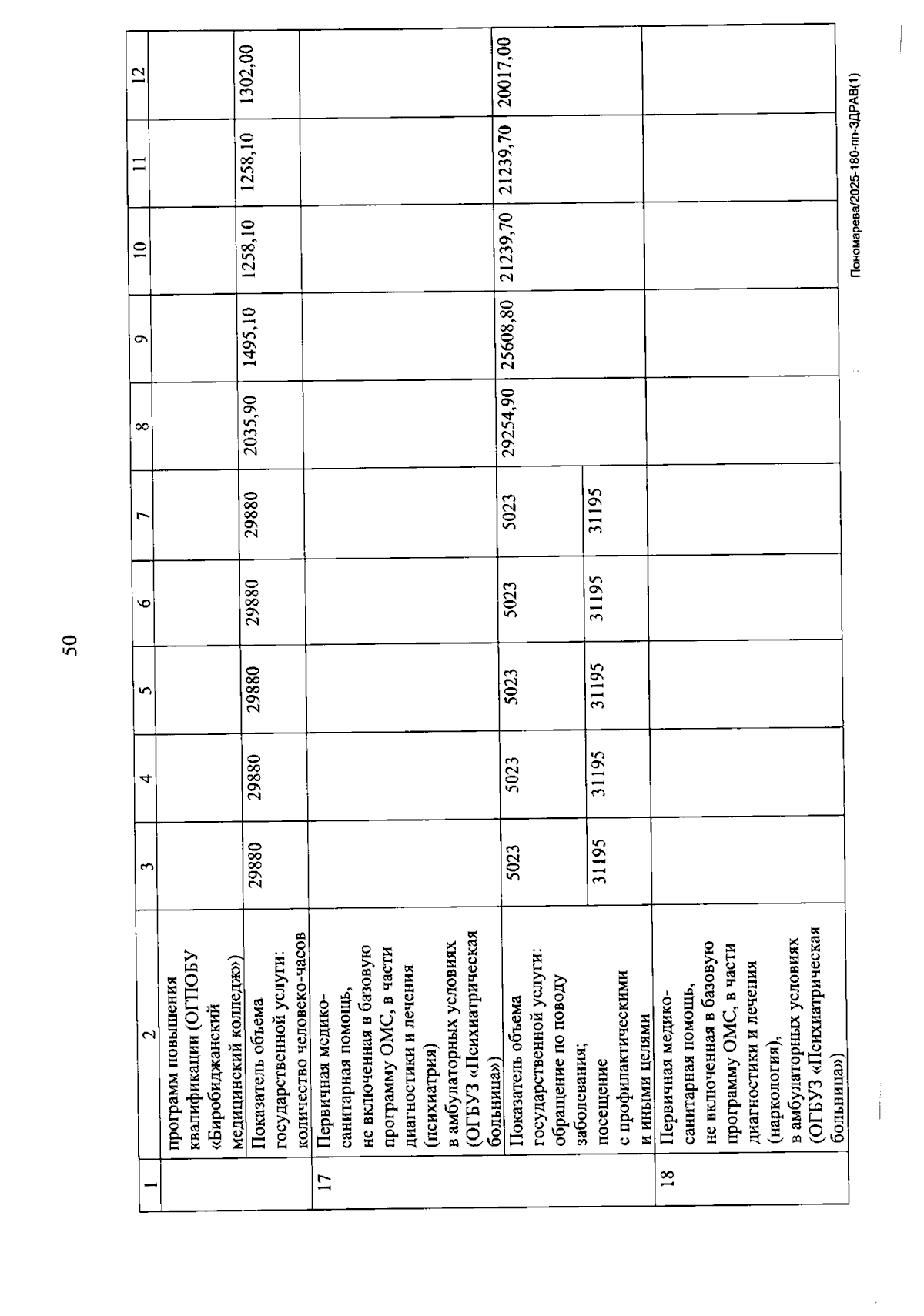 50

| 1 | 2 | 3 | 4 | 5 | 6 | 7 | 8 | 9 | 10 | 11 | 12 |
|---|---|---|---|---|---|---|---|---|---|---|---|
| | программ повышения квалификации (ОГПОБУ «Биробиджанский медицинский колледж») | | | | | | | | | | |
| | Показатель объема государственной услуги: количество человеко-часов | 29880 | 29880 | 29880 | 29880 | 29880 | 2035,90 | 1495,10 | 1258,10 | 1258,10 | 1302,00 |
| 17 | Первичная медико-санитарная помощь, не включенная в базовую программу ОМС, в части диагностики и лечения (психиатрия) в амбулаторных условиях (ОГБУЗ «Психиатрическая больница») | | | | | | | | | | |
| | Показатель объема государственной услуги: обращение по поводу заболевания; | 5023 | 5023 | 5023 | 5023 | 5023 | 29254,90 | 25608,80 | 21239,70 | 21239,70 | 20017,00 |
| | посещение с профилактическими и иными целями | 31195 | 31195 | 31195 | 31195 | 31195 | | | | | |
| 18 | Первичная медико-санитарная помощь, не включенная в базовую программу ОМС, в части диагностики и лечения (наркология), в амбулаторных условиях (ОГБУЗ «Психиатрическая больница») | | | | | | | | | | |

Пономарева/2025-180-пп-ЗДРАВ(1)